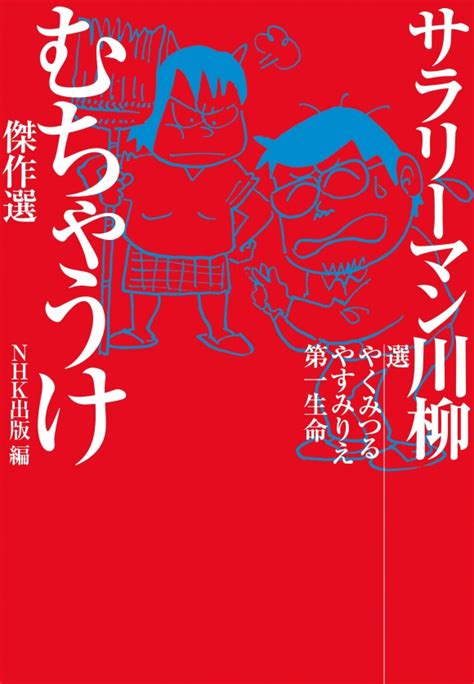 サラリーマン川柳

むちゃうけ

傑作選

選
やくみつる
やすみりえ
第一生命

NHK出版 編